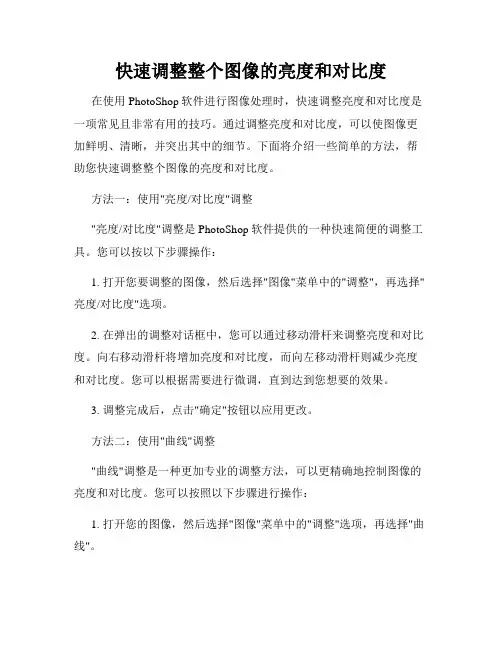 快速调整整个图像的亮度和对比度

在使用 PhotoShop 软件进行图像处理时，快速调整亮度和对比度是一项常见且非常有用的技巧。通过调整亮度和对比度，可以使图像更加鲜明、清晰，并突出其中的细节。下面将介绍一些简单的方法，帮助您快速调整整个图像的亮度和对比度。

方法一：使用"亮度/对比度"调整

"亮度/对比度"调整是 PhotoShop 软件提供的一种快速简便的调整工具。您可以按以下步骤操作：

1. 打开您要调整的图像，然后选择"图像"菜单中的"调整"，再选择"亮度/对比度"选项。

2. 在弹出的调整对话框中，您可以通过移动滑杆来调整亮度和对比度。向右移动滑杆将增加亮度和对比度，而向左移动滑杆则减少亮度和对比度。您可以根据需要进行微调，直到达到您想要的效果。

3. 调整完成后，点击"确定"按钮以应用更改。

方法二：使用"曲线"调整

"曲线"调整是一种更加专业的调整方法，可以更精确地控制图像的亮度和对比度。您可以按照以下步骤进行操作：

1. 打开您的图像，然后选择"图像"菜单中的"调整"选项，再选择"曲线"。